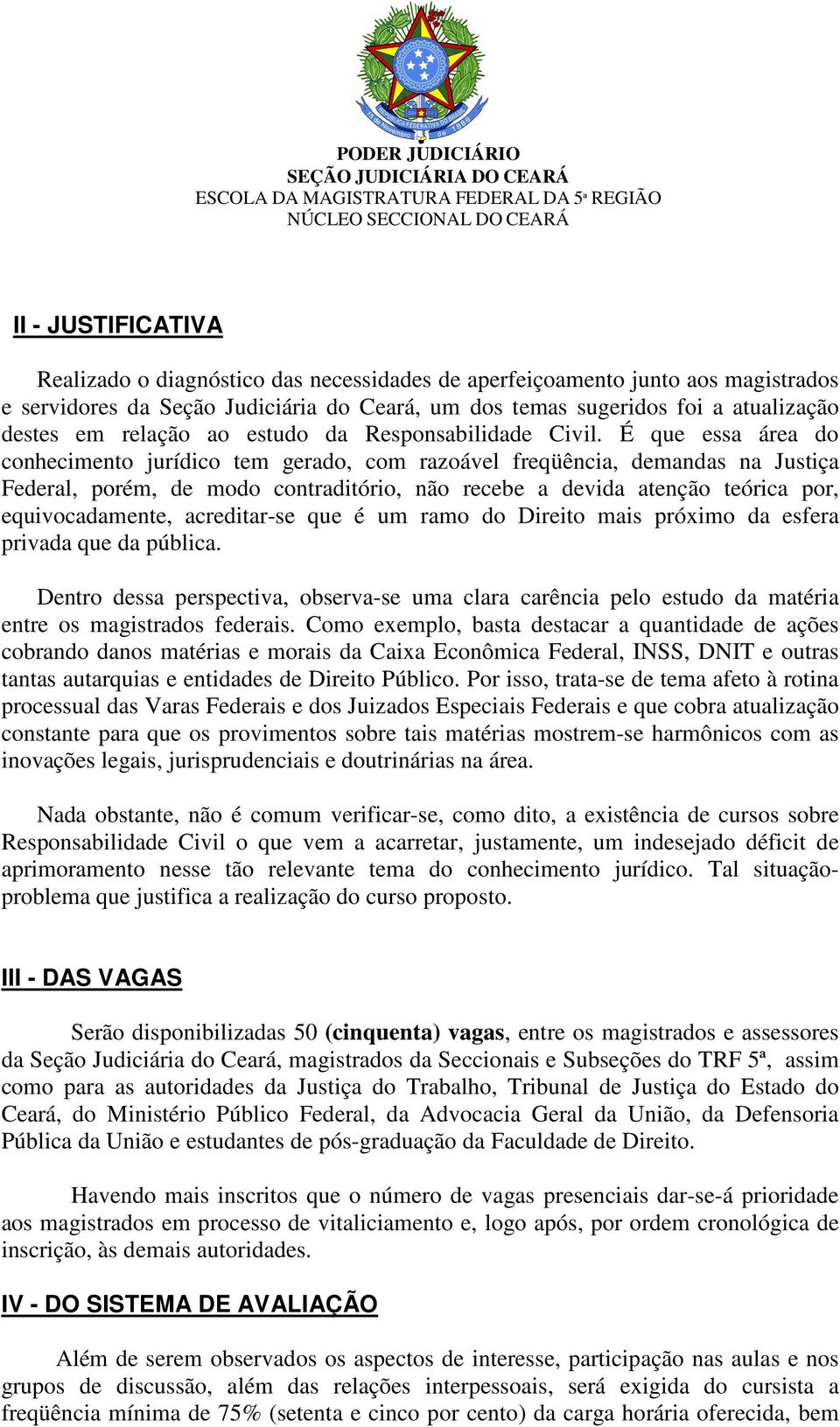 REPÚBLICA FEDERATIVA DO BRASIL
15 de Novembro de 1889

PODER JUDICIÁRIO
SEÇÃO JUDICIÁRIA DO CEARÁ
ESCOLA DA MAGISTRATURA FEDERAL DA 5ª REGIÃO
NÚCLEO SECCIONAL DO CEARÁ

II - JUSTIFICATIVA

Realizado o diagnóstico das necessidades de aperfeiçoamento junto aos magistrados e servidores da Seção Judiciária do Ceará, um dos temas sugeridos foi a atualização destes em relação ao estudo da Responsabilidade Civil. É que essa área do conhecimento jurídico tem gerado, com razoável freqüência, demandas na Justiça Federal, porém, de modo contraditório, não recebe a devida atenção teórica por, equivocadamente, acreditar-se que é um ramo do Direito mais próximo da esfera privada que da pública.

Dentro dessa perspectiva, observa-se uma clara carência pelo estudo da matéria entre os magistrados federais. Como exemplo, basta destacar a quantidade de ações cobrando danos matérias e morais da Caixa Econômica Federal, INSS, DNIT e outras tantas autarquias e entidades de Direito Público. Por isso, trata-se de tema afeto à rotina processual das Varas Federais e dos Juizados Especiais Federais e que cobra atualização constante para que os provimentos sobre tais matérias mostrem-se harmônicos com as inovações legais, jurisprudenciais e doutrinárias na área.

Nada obstante, não é comum verificar-se, como dito, a existência de cursos sobre Responsabilidade Civil o que vem a acarretar, justamente, um indesejado déficit de aprimoramento nesse tão relevante tema do conhecimento jurídico. Tal situação-problema que justifica a realização do curso proposto.

III - DAS VAGAS

Serão disponibilizadas 50 (cinquenta) vagas, entre os magistrados e assessores da Seção Judiciária do Ceará, magistrados da Seccionais e Subseções do TRF 5ª, assim como para as autoridades da Justiça do Trabalho, Tribunal de Justiça do Estado do Ceará, do Ministério Público Federal, da Advocacia Geral da União, da Defensoria Pública da União e estudantes de pós-graduação da Faculdade de Direito.

Havendo mais inscritos que o número de vagas presenciais dar-se-á prioridade aos magistrados em processo de vitaliciamento e, logo após, por ordem cronológica de inscrição, às demais autoridades.

IV - DO SISTEMA DE AVALIAÇÃO

Além de serem observados os aspectos de interesse, participação nas aulas e nos grupos de discussão, além das relações interpessoais, será exigida do cursista a freqüência mínima de 75% (setenta e cinco por cento) da carga horária oferecida, bem